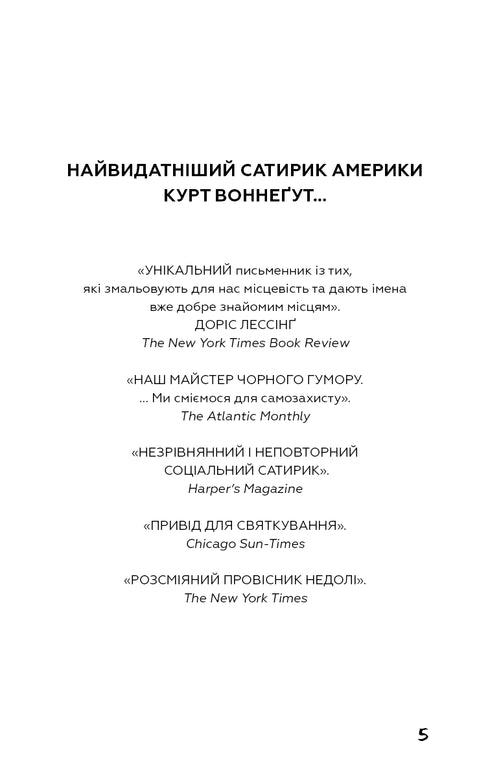 НАЙВИДАТНІШИЙ САТИРИК АМЕРИКИ КУРТ ВОННЕҐУТ...

«УНІКАЛЬНИЙ письменник із тих, які змальовують для нас місцевість та дають імена вже добре знайомим місцям».
ДОРІС ЛЕССІНҐ
The New York Times Book Review

«НАШ МАЙСТЕР ЧОРНОГО ГУМОРУ. ... Ми сміємося для самозахисту».
The Atlantic Monthly

«НЕЗРІВНЯННИЙ І НЕПОВТОРНИЙ СОЦІАЛЬНИЙ САТИРИК».
Harper's Magazine

«ПРИВІД ДЛЯ СВЯТКУВАННЯ».
Chicago Sun-Times

«РОЗСМІЯНИЙ ПРОВІСНИК НЕДОЛІ».
The New York Times

5